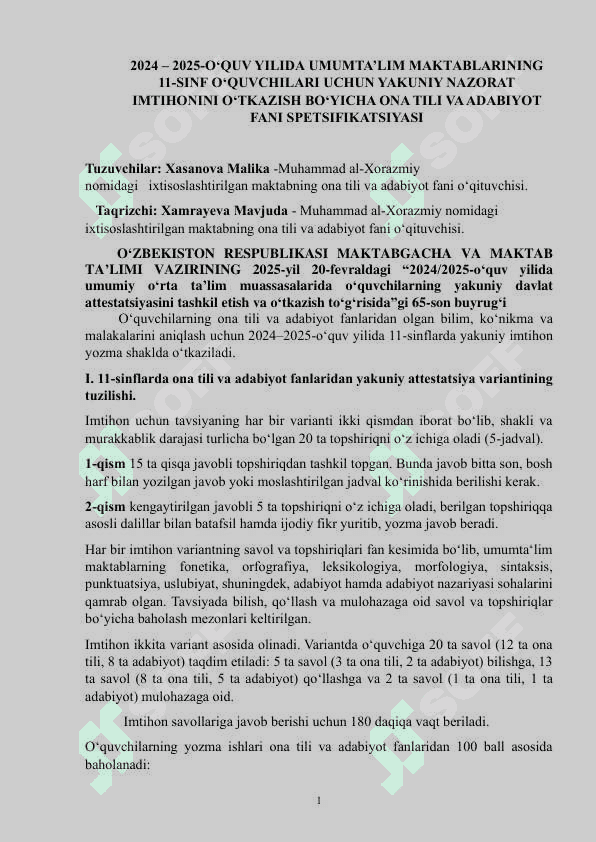 2024 – 2025-O‘QUV YILIDA UMUMTA’LIM MAKTABLARINING 11-SINF O‘QUVCHILARI UCHUN YAKUNIY NAZORAT IMTIHONINI O‘TKAZISH BO‘YICHA ONA TILI VA ADABIYOT FANI SPETSIFIKATSIYASI

Tuzuvchilar: Xasanova Malika -Muhammad al-Xorazmiy nomidagi ixtisoslashtirilgan maktabning ona tili va adabiyot fani o‘qituvchisi.

Taqrizchi: Xamrayeva Mavjuda - Muhammad al-Xorazmiy nomidagi ixtisoslashtirilgan maktabning ona tili va adabiyot fani o‘qituvchisi.

O‘ZBEKISTON RESPUBLIKASI MAKTABGACHA VA MAKTAB TA’LIMI VAZIRINING 2025-yil 20-fevraldagi “2024/2025-o‘quv yilida umumiy o‘rta ta’lim muassasalarida o‘quvchilarning yakuniy davlat attestatsiyasini tashkil etish va o‘tkazish to‘g‘risida”gi 65-son buyrug‘i

O‘quvchilarning ona tili va adabiyot fanlaridan olgan bilim, ko‘nikma va malakalarini aniqlash uchun 2024–2025-o‘quv yilida 11-sinflarda yakuniy imtihon yozma shaklda o‘tkaziladi.

I. 11-sinflarda ona tili va adabiyot fanlaridan yakuniy attestatsiya variantining tuzilishi.

Imtihon uchun tavsiyaning har bir varianti ikki qismdan iborat bo‘lib, shakli va murakkablik darajasi turlicha bo‘lgan 20 ta topshiriqni o‘z ichiga oladi (5-jadval).

1-qism 15 ta qisqa javobli topshiriqdan tashkil topgan. Bunda javob bitta son, bosh harf bilan yozilgan javob yoki moslashtirilgan jadval ko‘rinishida berilishi kerak.

2-qism kengaytirilgan javobli 5 ta topshiriqni o‘z ichiga oladi, berilgan topshiriqqa asosli dalillar bilan batafsil hamda ijodiy fikr yuritib, yozma javob beradi.

Har bir imtihon variantning savol va topshiriqlari fan kesimida bo‘lib, umumta‘lim maktablarning fonetika, orfografiya, leksikologiya, morfologiya, sintaksis, punktuatsiya, uslubiyat, shuningdek, adabiyot hamda adabiyot nazariyasi sohalarini qamrab olgan. Tavsiyada bilish, qo‘llash va mulohazaga oid savol va topshiriqlar bo‘yicha baholash mezonlari keltirilgan.

Imtihon ikkita variant asosida olinadi. Variantda o‘quvchiga 20 ta savol (12 ta ona tili, 8 ta adabiyot) taqdim etiladi: 5 ta savol (3 ta ona tili, 2 ta adabiyot) bilishga, 13 ta savol (8 ta ona tili, 5 ta adabiyot) qo‘llashga va 2 ta savol (1 ta ona tili, 1 ta adabiyot) mulohazaga oid.

Imtihon savollariga javob berishi uchun 180 daqiqa vaqt beriladi.

O‘quvchilarning yozma ishlari ona tili va adabiyot fanlaridan 100 ball asosida baholanadi:

1